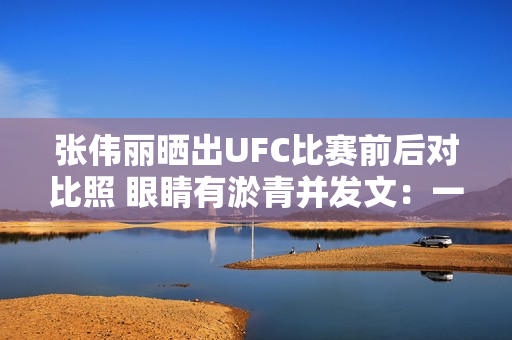 张伟丽晒出UFC比赛前后对比照 眼睛有淤青并发文：一